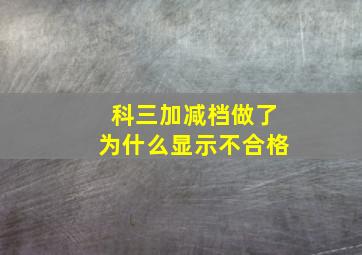 科三加减档做了
为什么显示不合格